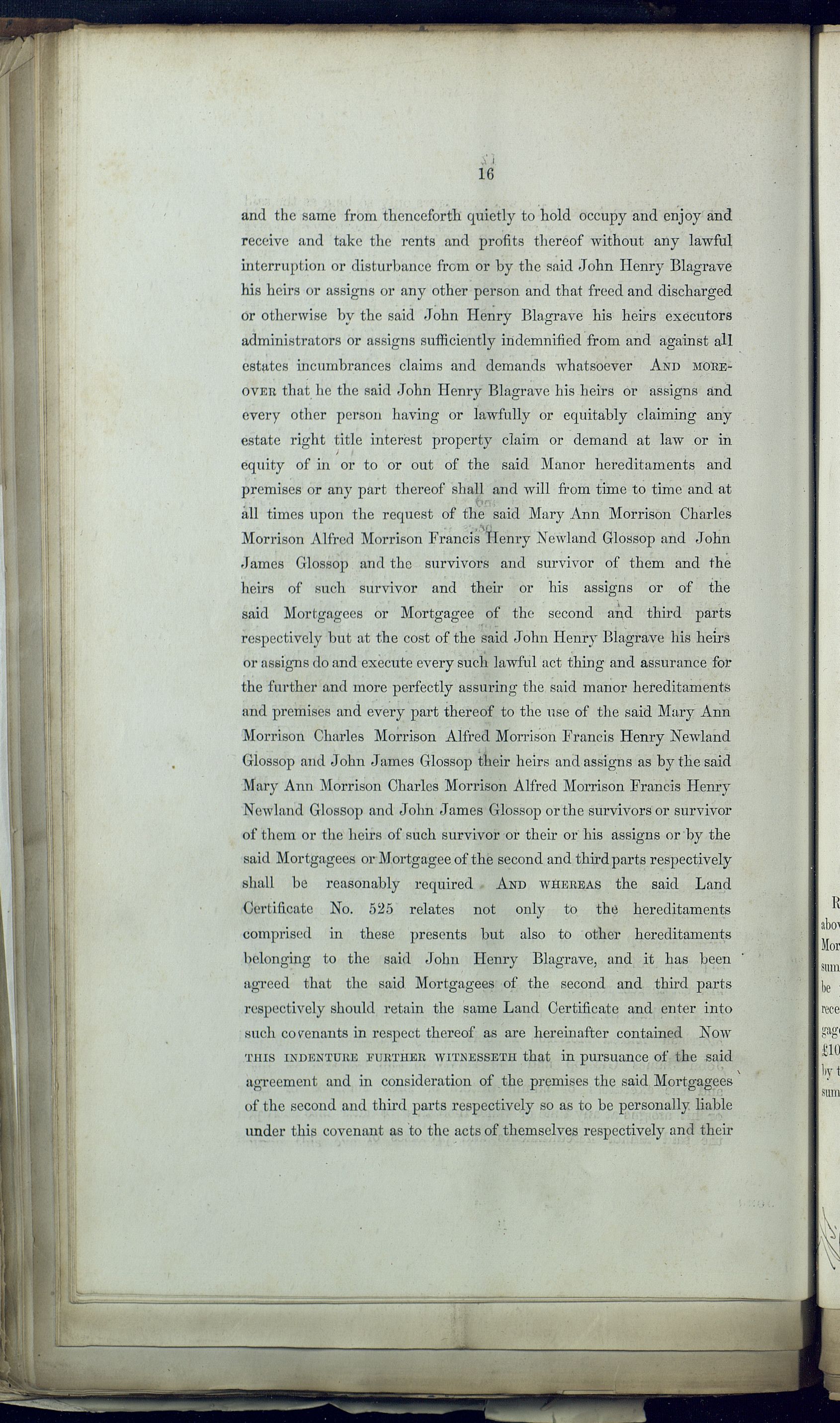 16

and the same from thenceforth quietly to hold occupy and enjoy and receive and take the rents and profits thereof without any lawful interruption or disturbance from or by the said John Henry Blagrave his heirs or assigns or any other person and that freed and discharged or otherwise by the said John Henry Blagrave his heirs executors administrators or assigns sufficiently indemnified from and against all estates incumbrances claims and demands whatsoever AND MOREOVER that he the said John Henry Blagrave his heirs or assigns and every other person having or lawfully or equitably claiming any estate right title interest property claim or demand at law or in equity of in or to or out of the said Manor hereditaments and premises or any part thereof shall and will from time to time and at all times upon the request of the said Mary Ann Morrison Charles Morrison Alfred Morrison Francis Henry Newland Glossop and John James Glossop and the survivors and survivor of them and the heirs of such survivor and their or his assigns or of the said Mortgagees or Mortgagee of the second and third parts respectively but at the cost of the said John Henry Blagrave his heirs or assigns do and execute every such lawful act thing and assurance for the further and more perfectly assuring the said manor hereditaments and premises and every part thereof to the use of the said Mary Ann Morrison Charles Morrison Alfred Morrison Francis Henry Newland Glossop and John James Glossop their heirs and assigns as by the said Mary Ann Morrison Charles Morrison Alfred Morrison Francis Henry Newland Glossop and John James Glossop or the survivors or survivor of them or the heirs of such survivor or their or his assigns or by the said Mortgagees or Mortgagee of the second and third parts respectively shall be reasonably required AND WHEREAS the said Land Certificate No. 525 relates not only to the hereditaments comprised in these presents but also to other hereditaments belonging to the said John Henry Blagrave, and it has been agreed that the said Mortgagees of the second and third parts respectively should retain the same Land Certificate and enter into such covenants in respect thereof as are hereinafter contained NOW THIS INDENTURE FURTHER WITNESSETH that in pursuance of the said agreement and in consideration of the premises the said Mortgagees of the second and third parts respectively so as to be personally liable under this covenant as to the acts of themselves respectively and their

R
abov
Mor
sum
be
rece
gag
£10
by t
sum